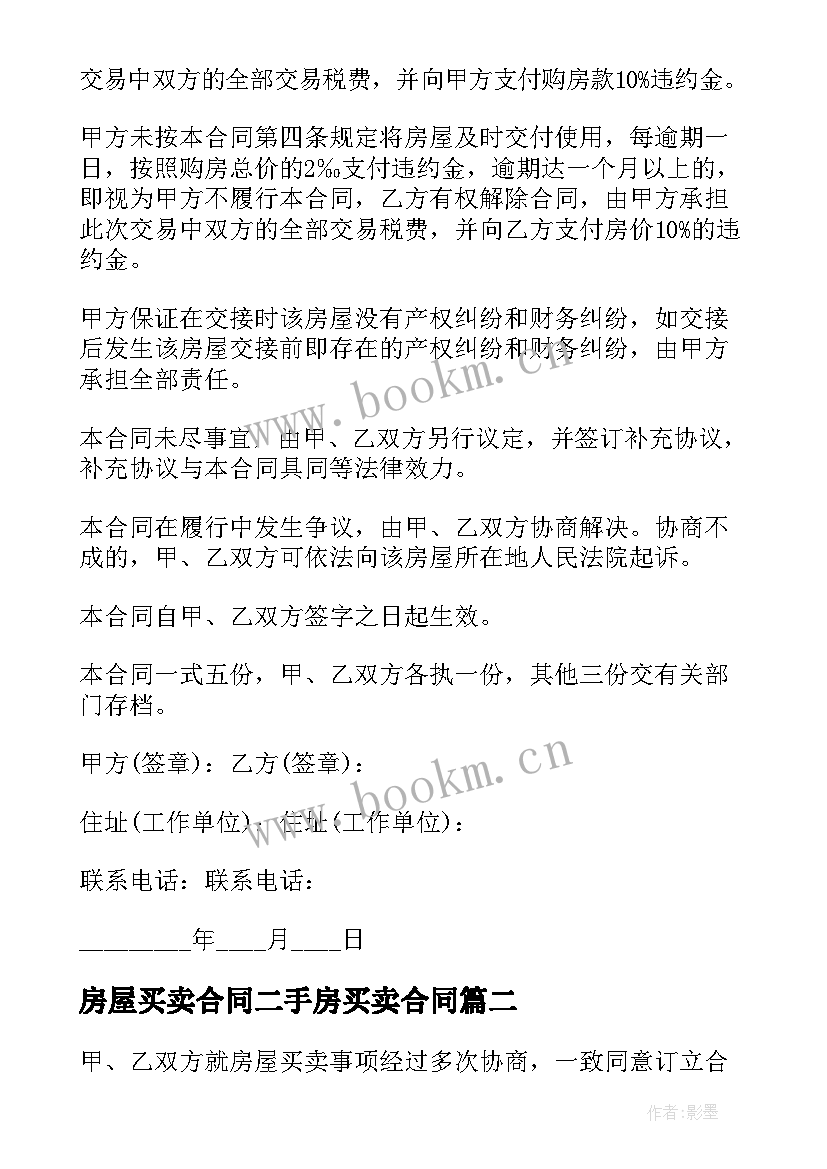 交易中双方的全部交易税费，并向甲方支付购房款10%违约金。

甲方未按本合同第四条规定将房屋及时交付使用，每逾期一日，按照购房总价的2‰支付违约金，逾期达一个月以上的，即视为甲方不履行本合同，乙方有权解除合同，由甲方承担此次交易中双方的全部交易税费，并向乙方支付房价10%的违约金。

甲方保证在交接时该房屋没有产权纠纷和财务纠纷，如交接后发生该房屋交接前即存在的产权纠纷和财务纠纷，由甲方承担全部责任。

本合同未尽事宜，由甲、乙双方另行议定，并签订补充协议，补充协议与本合同具同等法律效力。

本合同在履行中发生争议，由甲、乙双方协商解决。协商不成的，甲、乙双方可依法向该房屋所在地人民法院起诉。

本合同自甲、乙双方签字之日起生效。

本合同一式五份，甲、乙双方各执一份，其他三份交有关部门存档。

甲方(签章)：乙方(签章)：

住址(工作单位)：住址(工作单位)：

联系电话：联系电话：

________年____月____日

房屋买卖合同二手房买卖合同篇二

甲、乙双方就房屋买卖事项经过多次协商，一致同意订立合

www.bookm.cn

www.bookm.cn

作者:影墨